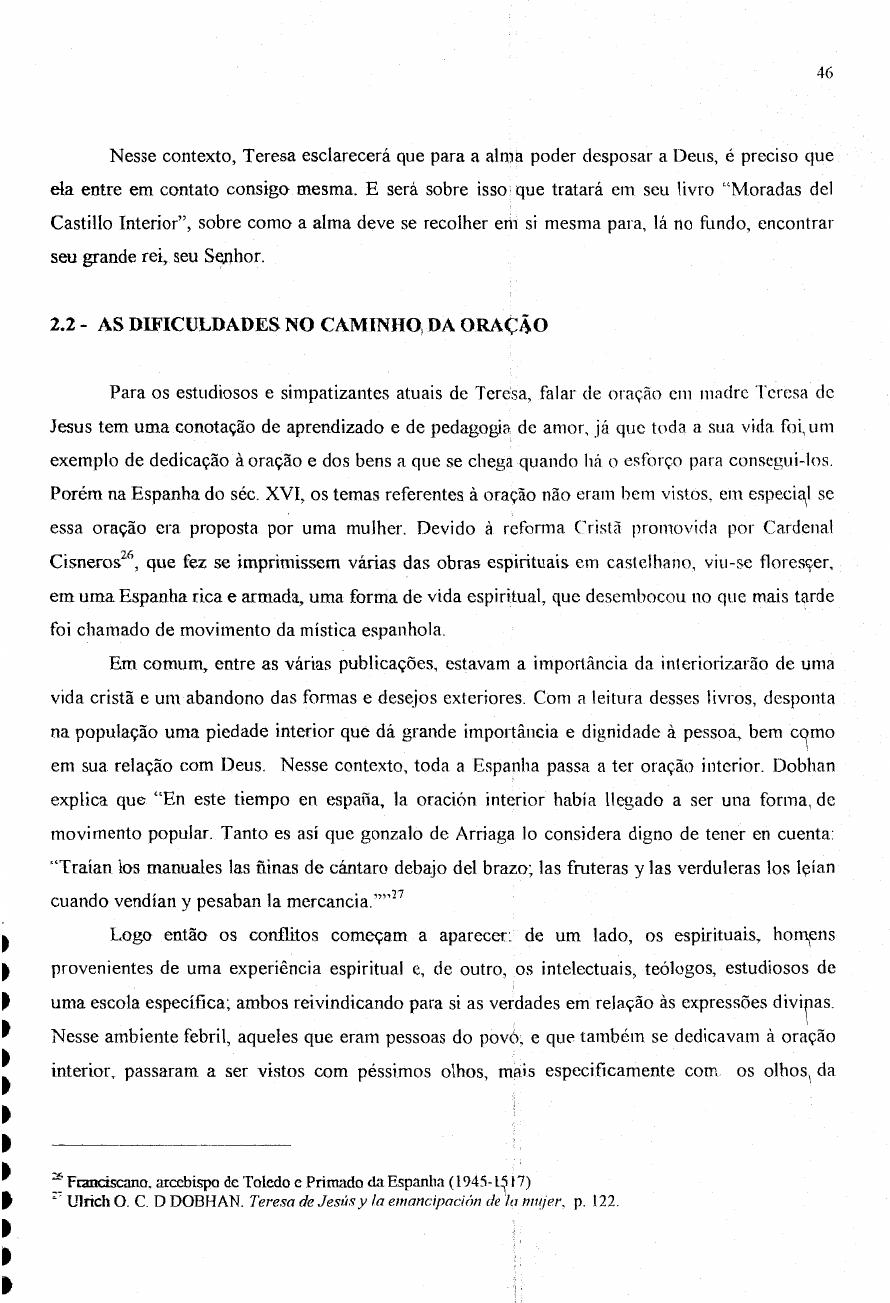 46

Nesse contexto, Teresa esclarecerá que para a alma poder desposar a Deus, é preciso que ela entre em contato consigo mesma. E será sobre isso que tratará em seu livro "Moradas del Castillo Interior", sobre como a alma deve se recolher em si mesma para, lá no fundo, encontrar seu grande rei, seu Senhor.

2.2 - AS DIFICULDADES NO CAMINHO DA ORAÇÃO

Para os estudiosos e simpatizantes atuais de Teresa, falar de oração em madre Teresa de Jesus tem uma conotação de aprendizado e de pedagogia de amor, já que toda a sua vida foi um exemplo de dedicação à oração e dos bens a que se chega quando há o esforço para consegui-los. Porém na Espanha do séc. XVI, os temas referentes à oração não eram bem vistos, em especial se essa oração era proposta por uma mulher. Devido à reforma Cristã promovida por Cardenal Cisneros$^{26}$, que fez se imprimissem várias das obras espirituais em castelhano, viu-se florescer, em uma Espanha rica e armada, uma forma de vida espiritual, que desembocou no que mais tarde foi chamado de movimento da mística espanhola.

Em comum, entre as várias publicações, estavam a importância da interiorizarão de uma vida cristã e um abandono das formas e desejos exteriores. Com a leitura desses livros, desponta na população uma piedade interior que dá grande importância e dignidade à pessoa, bem como em sua relação com Deus. Nesse contexto, toda a Espanha passa a ter oração interior. Dobhan explica que "En este tiempo en españa, la oración interior había llegado a ser una forma de movimento popular. Tanto es así que gonzalo de Arriaga lo considera digno de tener en cuenta: "Traían los manuales las ñinas de cántaro debajo del brazo; las fruteras y las verduleras los leían cuando vendían y pesaban la mercancia.""$^{27}$

Logo então os conflitos começam a aparecer: de um lado, os espirituais, homens provenientes de uma experiência espiritual e, de outro, os intelectuais, teólogos, estudiosos de uma escola específica; ambos reivindicando para si as verdades em relação às expressões divinas. Nesse ambiente febril, aqueles que eram pessoas do povo, e que também se dedicavam à oração interior, passaram a ser vistos com péssimos olhos, mais especificamente com os olhos da

$^{26}$ Franciscano, arcebispo de Toledo e Primado da Espanha (1945-1517)
$^{27}$ Ulrich O. C. D DOBHAN. Teresa de Jesús y la emancipación de la mujer, p. 122.